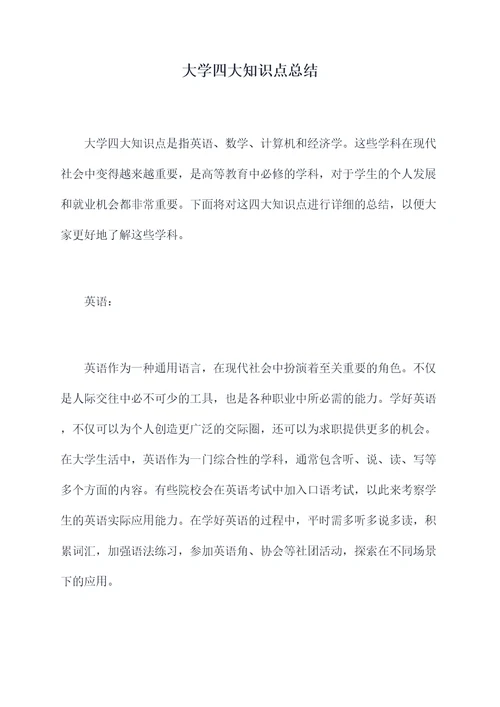 大学四大知识点总结

大学四大知识点是指英语、数学、计算机和经济学。这些学科在现代社会中变得越来越重要，是高等教育中必修的学科，对于学生的个人发展和就业机会都非常重要。下面将对这四大知识点进行详细的总结，以便大家更好地了解这些学科。

英语：

英语作为一种通用语言，在现代社会中扮演着至关重要的角色。不仅是人际交往中必不可少的工具，也是各种职业中所必需的能力。学好英语，不仅可以为个人创造更广泛的交际圈，还可以为求职提供更多的机会。在大学生活中，英语作为一门综合性的学科，通常包含听、说、读、写等多个方面的内容。有些院校会在英语考试中加入口语考试，以此来考察学生的英语实际应用能力。在学好英语的过程中，平时需多听多说多读，积累词汇，加强语法练习，参加英语角、协会等社团活动，探索在不同场景下的应用。